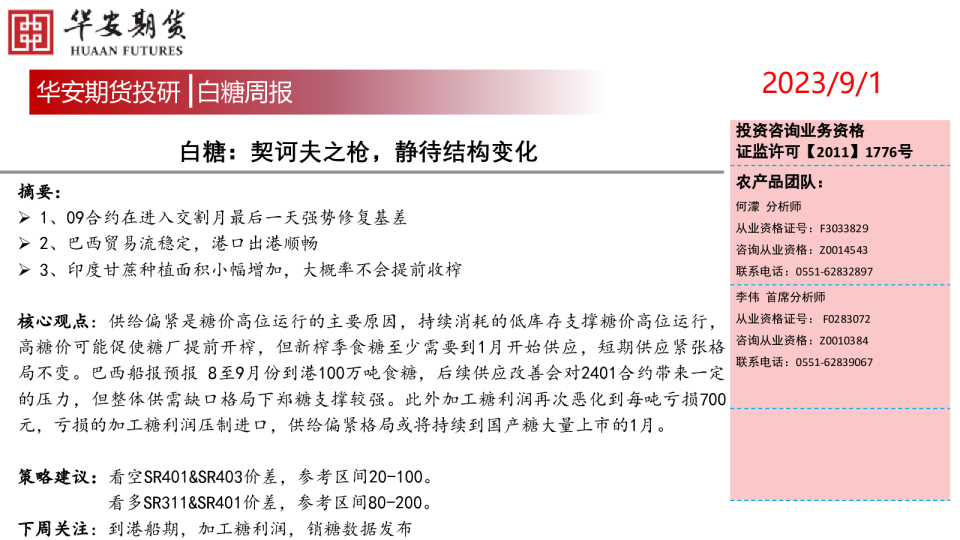 华安期货
HUAAN FUTURES

华安期货投研 | 白糖周报

2023/9/1

白糖：契诃夫之枪，静待结构变化

摘要：
➢ 1、09合约在进入交割月最后一天强势修复基差
➢ 2、巴西贸易流稳定，港口出港顺畅
➢ 3、印度甘蔗种植面积小幅增加，大概率不会提前收榨

核心观点：供给偏紧是糖价高位运行的主要原因，持续消耗的低库存支撑糖价高位运行，高糖价可能促使糖厂提前开榨，但新榨季食糖至少需要到1月开始供应，短期供应紧张格局不变。巴西船报预报 8至9月份到港100万吨食糖，后续供应改善会对2401合约带来一定的压力，但整体供需缺口格局下郑糖支撑较强。此外加工糖利润再次恶化到每吨亏损700元，亏损的加工糖利润压制进口，供给偏紧格局或将持续到国产糖大量上市的1月。

策略建议：看空SR401&SR403价差，参考区间20-100。
看多SR311&SR401价差，参考区间80-200。

下周关注：到港船期，加工糖利润，销糖数据发布

投资咨询业务资格
证监许可【2011】1776号

农产品团队：
何濛 分析师
从业资格证号：F3033829
咨询从业资格：Z0014543
联系电话：0551-62832897

李伟 首席分析师
从业资格证号：F0283072
咨询从业资格：Z0010384
联系电话：0551-62839067